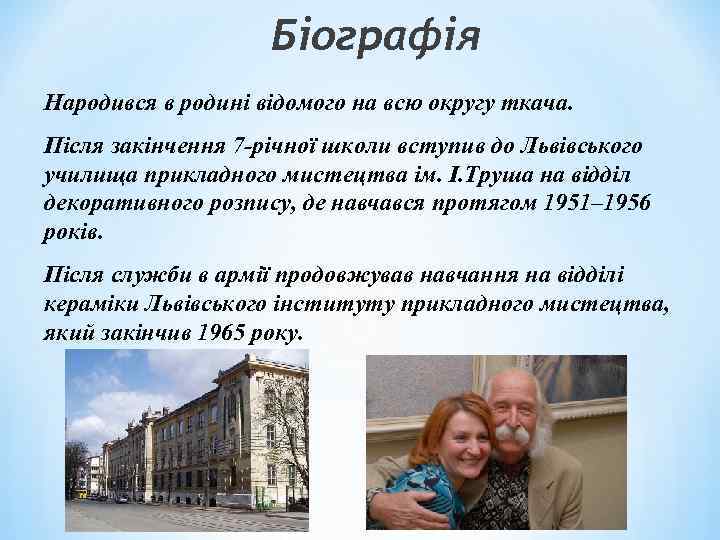 Біографія

Народився в родині відомого на всю округу ткача.

Після закінчення 7-річної школи вступив до Львівського училища прикладного мистецтва ім. І.Труша на відділ декоративного розпису, де навчався протягом 1951–1956 років.

Після служби в армії продовжував навчання на відділі кераміки Львівського інституту прикладного мистецтва, який закінчив 1965 року.